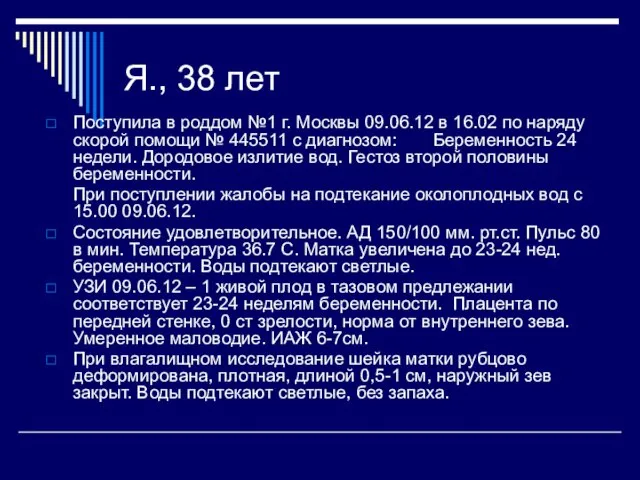 Я., 38 лет

Поступила в роддом №1 г. Москвы 09.06.12 в 16.02 по наряду скорой помощи № 445511 с диагнозом: Беременность 24 недели. Дородовое излитие вод. Гестоз второй половины беременности.

При поступлении жалобы на подтекание околоплодных вод с 15.00 09.06.12.

Состояние удовлетворительное. АД 150/100 мм. рт.ст. Пульс 80 в мин. Температура 36.7 С. Матка увеличена до 23-24 нед. беременности. Воды подтекают светлые.

УЗИ 09.06.12 – 1 живой плод в тазовом предлежании соответствует 23-24 неделям беременности. Плацента по передней стенке, 0 ст зрелости, норма от внутреннего зева. Умеренное маловодие. ИАЖ 6-7см.

При влагалищном исследование шейка матки рубцово деформирована, плотная, длиной 0,5-1 см, наружный зев закрыт. Воды подтекают светлые, без запаха.